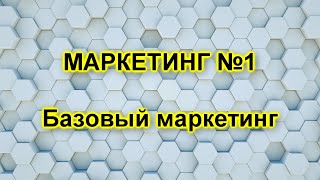 МАРКЕТИНГ №1

Базовый маркетинг